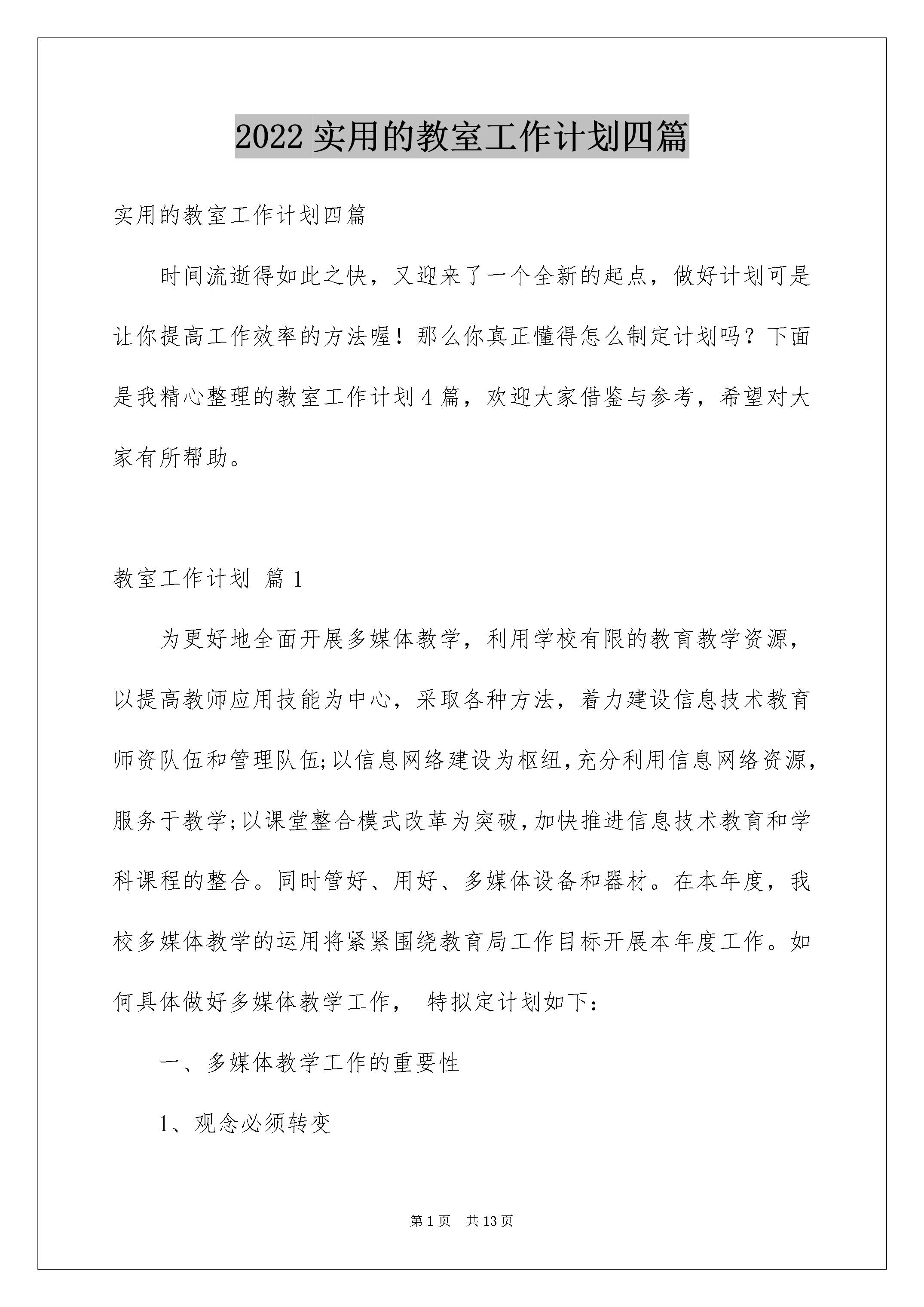 2022 实用的教室工作计划四篇

实用的教室工作计划四篇

时间流逝得如此之快，又迎来了一个全新的起点，做好计划可是让你提高工作效率的方法喔！那么你真正懂得怎么制定计划吗？下面是我精心整理的教室工作计划 4 篇，欢迎大家借鉴与参考，希望对大家有所帮助。

教室工作计划 篇 1

为更好地全面开展多媒体教学，利用学校有限的教育教学资源，以提高教师应用技能为中心，采取各种方法，着力建设信息技术教育师资队伍和管理队伍;以信息网络建设为枢纽,充分利用信息网络资源,服务于教学;以课堂整合模式改革为突破,加快推进信息技术教育和学科课程的整合。同时管好、用好、多媒体设备和器材。在本年度，我校多媒体教学的运用将紧紧围绕教育局工作目标开展本年度工作。如何具体做好多媒体教学工作， 特拟定计划如下：

一、多媒体教学工作的重要性

1、观念必须转变

第 1 页 共 13 页